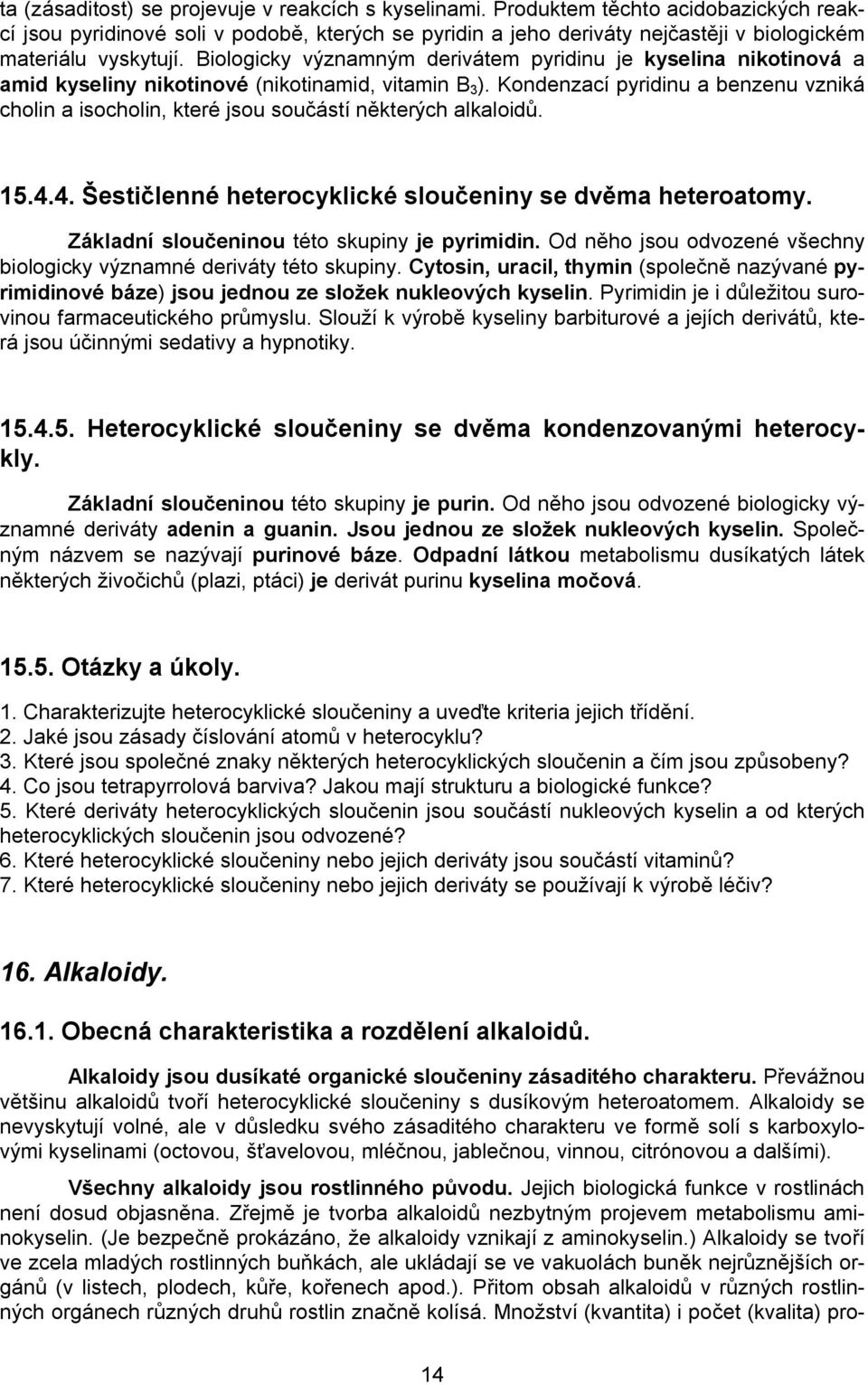 ta (zásaditost) se projevuje v reakcích s kyselinami. Produktem těchto acidobazických reakcí jsou pyridinové soli v podobě, kterých se pyridin a jeho deriváty nejčastěji v biologickém materiálu vyskytují. Biologicky významným derivátem pyridinu je kyselina nikotinová a amid kyseliny nikotinové (nikotinamid, vitamin $B_3$). Kondenzací pyridinu a benzenu vzniká cholin a isocholin, které jsou součástí některých alkaloidů.

15.4.4. Šestičlenné heterocyklické sloučeniny se dvěma heteroatomy.

Základní sloučeninou této skupiny je pyrimidin. Od něho jsou odvozené všechny biologicky významné deriváty této skupiny. Cytosin, uracil, thymin (společně nazývané pyrimidinové báze) jsou jednou ze složek nukleových kyselin. Pyrimidin je i důležitou surovinou farmaceutického průmyslu. Slouží k výrobě kyseliny barbiturové a jejích derivátů, která jsou účinnými sedativy a hypnotiky.

15.4.5. Heterocyklické sloučeniny se dvěma kondenzovanými heterocykly.

Základní sloučeninou této skupiny je purin. Od něho jsou odvozené biologicky významné deriváty adenin a guanin. Jsou jednou ze složek nukleových kyselin. Společným názvem se nazývají purinové báze. Odpadní látkou metabolismu dusíkatých látek některých živočichů (plazi, ptáci) je derivát purinu kyselina močová.

15.5. Otázky a úkoly.

1. Charakterizujte heterocyklické sloučeniny a uveďte kriteria jejich třídění.
2. Jaké jsou zásady číslování atomů v heterocyklu?
3. Které jsou společné znaky některých heterocyklických sloučenin a čím jsou způsobeny?
4. Co jsou tetrapyrrolová barviva? Jakou mají strukturu a biologické funkce?
5. Které deriváty heterocyklických sloučenin jsou součástí nukleových kyselin a od kterých heterocyklických sloučenin jsou odvozené?
6. Které heterocyklické sloučeniny nebo jejich deriváty jsou součástí vitaminů?
7. Které heterocyklické sloučeniny nebo jejich deriváty se používají k výrobě léčiv?

16. Alkaloidy.

16.1. Obecná charakteristika a rozdělení alkaloidů.

Alkaloidy jsou dusíkaté organické sloučeniny zásaditého charakteru. Převážnou většinu alkaloidů tvoří heterocyklické sloučeniny s dusíkovým heteroatomem. Alkaloidy se nevyskytují volné, ale v důsledku svého zásaditého charakteru ve formě solí s karboxylovými kyselinami (octovou, šťavelovou, mléčnou, jablečnou, vinnou, citrónovou a dalšími).

Všechny alkaloidy jsou rostlinného původu. Jejich biologická funkce v rostlinách není dosud objasněna. Zřejmě je tvorba alkaloidů nezbytným projevem metabolismu aminokyselin. (Je bezpečně prokázáno, že alkaloidy vznikají z aminokyselin.) Alkaloidy se tvoří ve zcela mladých rostlinných buňkách, ale ukládají se ve vakuolách buněk nejrůznějších orgánů (v listech, plodech, kůře, kořenech apod.). Přitom obsah alkaloidů v různých rostlinných orgánech různých druhů rostlin značně kolísá. Množství (kvantita) i počet (kvalita) pro-

14